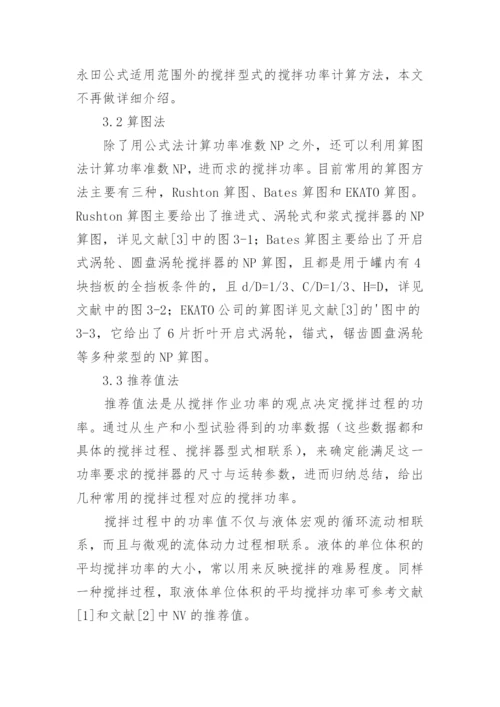 永田公式适用范围外的搅拌型式的搅拌功率计算方法，本文不再做详细介绍。

3.2 算图法

除了用公式法计算功率准数 NP 之外，还可以利用算图法计算功率准数 NP，进而求的搅拌功率。目前常用的算图方法主要有三种，Rushton 算图、Bates 算图和 EKATO 算图。Rushton 算图主要给出了推进式、涡轮式和桨式搅拌器的 NP 算图，详见文献[3]中的图 3-1；Bates 算图主要给出了开启式涡轮、圆盘涡轮搅拌器的 NP 算图，且都是用于罐内有 4 块挡板的全挡板条件的，且 d/D=1/3、C/D=1/3、H=D，详见文献中的图 3-2；EKATO 公司的算图详见文献[3]的'图中的 3-3，它给出了 6 片折叶开启式涡轮，锚式，锯齿圆盘涡轮等多种桨型的 NP 算图。

3.3 推荐值法

推荐值法是从搅拌作业功率的观点决定搅拌过程的功率。通过从生产和小型试验得到的功率数据（这些数据都和具体的搅拌过程、搅拌器型式相联系），来确定能满足这一功率要求的搅拌器的尺寸与运转参数，进而归纳总结，给出几种常用的搅拌过程对应的搅拌功率。

搅拌过程中的功率值不仅与液体宏观的循环流动相联系，而且与微观的流体动力过程相联系。液体的单位体积的平均搅拌功率的大小，常以用来反映搅拌的难易程度。同样一种搅拌过程，取液体单位体积的平均搅拌功率可参考文献[1]和文献[2]中 NV 的推荐值。